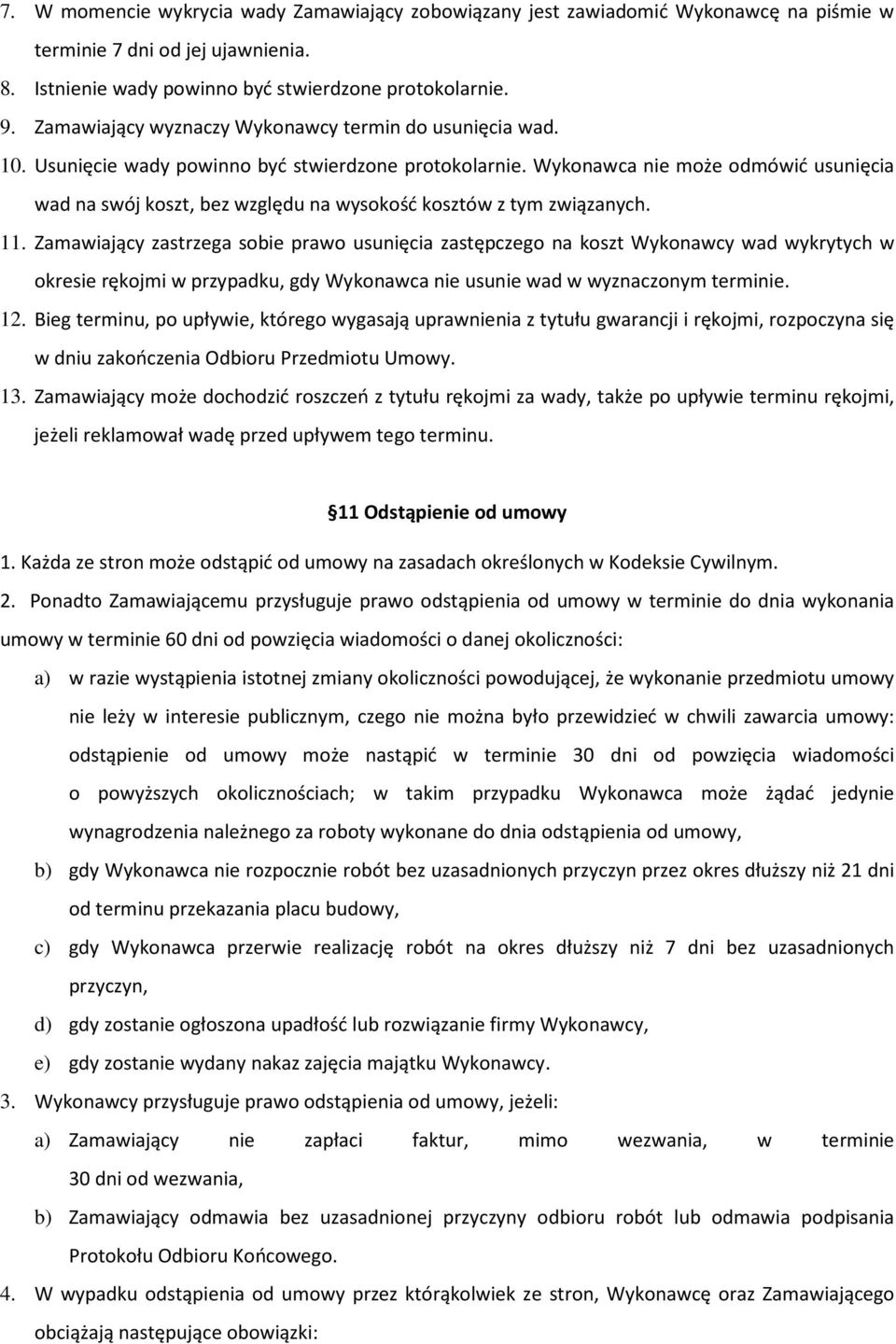 7. W momencie wykrycia wady Zamawiający zobowiązany jest zawiadomić Wykonawcę na piśmie w terminie 7 dni od jej ujawnienia.

8. Istnienie wady powinno być stwierdzone protokolarnie.

9. Zamawiający wyznaczy Wykonawcy termin do usunięcia wad.

10. Usunięcie wady powinno być stwierdzone protokolarnie. Wykonawca nie może odmówić usunięcia wad na swój koszt, bez względu na wysokość kosztów z tym związanych.

11. Zamawiający zastrzega sobie prawo usunięcia zastępczego na koszt Wykonawcy wad wykrytych w okresie rękojmi w przypadku, gdy Wykonawca nie usunie wad w wyznaczonym terminie.

12. Bieg terminu, po upływie, którego wygasają uprawnienia z tytułu gwarancji i rękojmi, rozpoczyna się w dniu zakończenia Odbioru Przedmiotu Umowy.

13. Zamawiający może dochodzić roszczeń z tytułu rękojmi za wady, także po upływie terminu rękojmi, jeżeli reklamował wadę przed upływem tego terminu.

11 Odstąpienie od umowy

1. Każda ze stron może odstąpić od umowy na zasadach określonych w Kodeksie Cywilnym.

2. Ponadto Zamawiającemu przysługuje prawo odstąpienia od umowy w terminie do dnia wykonania umowy w terminie 60 dni od powzięcia wiadomości o danej okoliczności:

a) w razie wystąpienia istotnej zmiany okoliczności powodującej, że wykonanie przedmiotu umowy nie leży w interesie publicznym, czego nie można było przewidzieć w chwili zawarcia umowy: odstąpienie od umowy może nastąpić w terminie 30 dni od powzięcia wiadomości o powyższych okolicznościach; w takim przypadku Wykonawca może żądać jedynie wynagrodzenia należnego za roboty wykonane do dnia odstąpienia od umowy,

b) gdy Wykonawca nie rozpocznie robót bez uzasadnionych przyczyn przez okres dłuższy niż 21 dni od terminu przekazania placu budowy,

c) gdy Wykonawca przerwie realizację robót na okres dłuższy niż 7 dni bez uzasadnionych przyczyn,

d) gdy zostanie ogłoszona upadłość lub rozwiązanie firmy Wykonawcy,

e) gdy zostanie wydany nakaz zajęcia majątku Wykonawcy.

3. Wykonawcy przysługuje prawo odstąpienia od umowy, jeżeli:

a) Zamawiający nie zapłaci faktur, mimo wezwania, w terminie 30 dni od wezwania,

b) Zamawiający odmawia bez uzasadnionej przyczyny odbioru robót lub odmawia podpisania Protokołu Odbioru Końcowego.

4. W wypadku odstąpienia od umowy przez którąkolwiek ze stron, Wykonawcę oraz Zamawiającego obciążają następujące obowiązki: